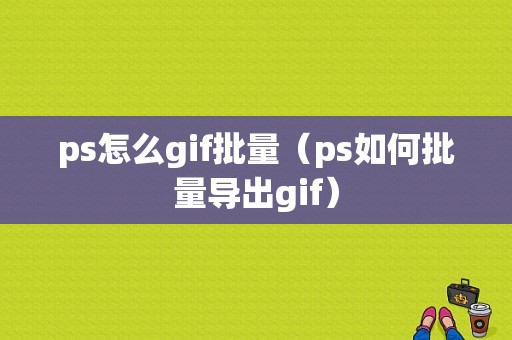 ps怎么gif批量（ps如何批量导出gif）